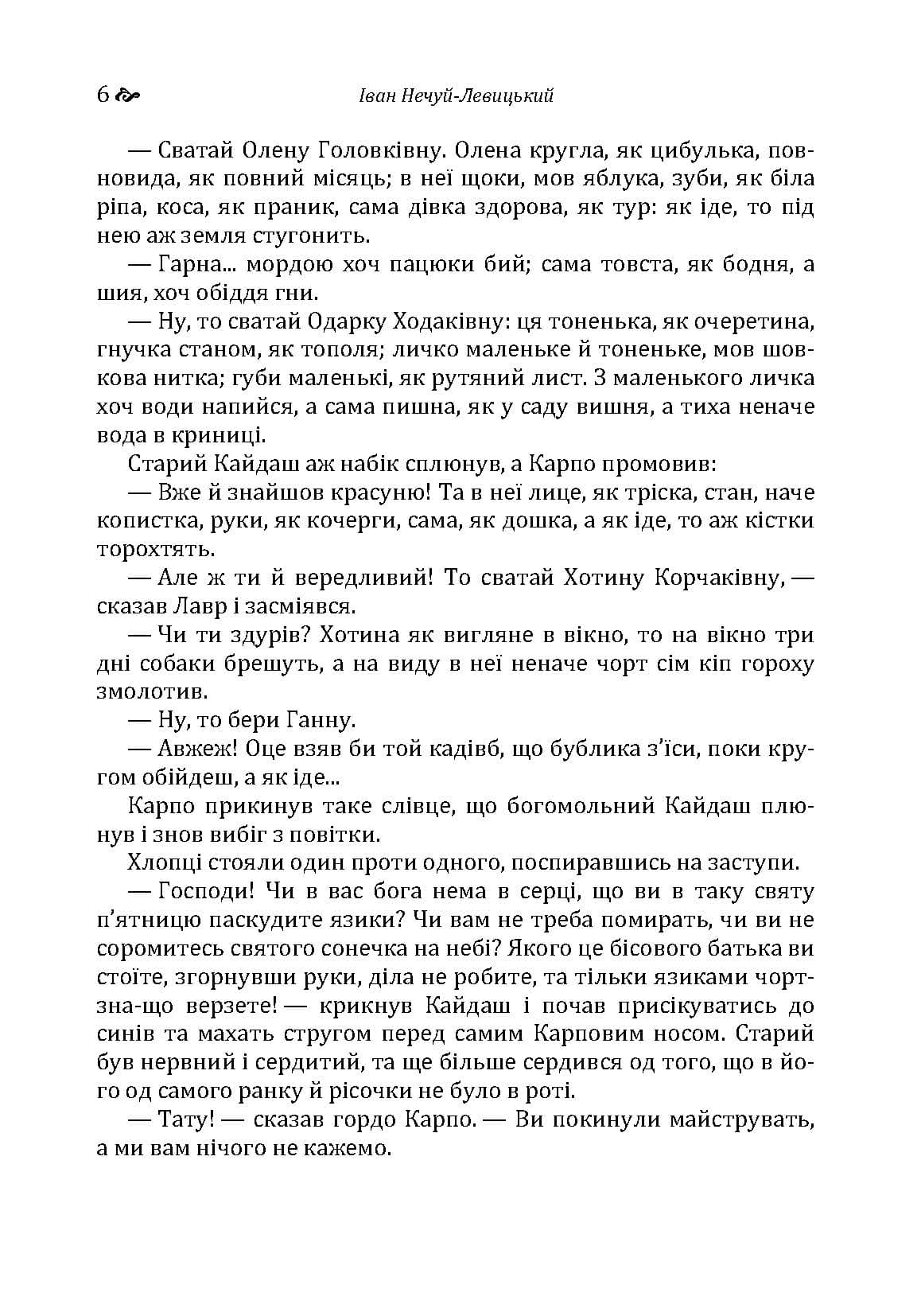 6 Іван Нечуй-Левицький

— Сватай Олену Головківну. Олена кругла, як цибулька, повновида, як повний місяць; в неї щоки, мов яблука, зуби, як біла ріпа, коса, як праник, сама дівка здорова, як тур: як іде, то під нею аж земля стугонить.

— Гарна... мордою хоч пацюки бий; сама товста, як бодня, а шия, хоч обіддя гни.

— Ну, то сватай Одарку Ходаківну: ця тоненька, як очеретина, гнучка станом, як тополя; личко маленьке й тоненьке, мов шовкова нитка; губи маленькі, як рутяний лист. З маленького личка хоч води напийся, а сама пишна, як у саду вишня, а тиха неначе вода в криниці.

Старий Кайдаш аж набік сплюнув, а Карпо промовив:

— Вже й знайшов красуню! Та в неї лице, як тріска, стан, наче копистка, руки, як кочерги, сама, як дошка, а як іде, то аж кістки торохтять.

— Але ж ти й вередливий! То сватай Хотину Корчаківну, — сказав Лавр і засміявся.

— Чи ти здурів? Хотина як вигляне в вікно, то на вікно три дні собаки брешуть, а на виду в неї неначе чорт сім кіп гороху змолотив.

— Ну, то бери Ганну.

— Авжеж! Оце взяв би той кадівб, що бублика з'їси, поки кругом обійдеш, а як іде...

Карпо прикинув таке слівце, що богомольний Кайдаш плюнув і знов вибіг з повітки.

Хлопці стояли один проти одного, поспиравшись на заступи.

— Господи! Чи в вас бога нема в серці, що ви в таку святу п'ятницю паскудите язики? Чи вам не треба помирать, чи ви не соромитесь святого сонечка на небі? Якого це бісового батька ви стоїте, згорнувши руки, діла не робите, та тільки язиками чортзна-що верзете! — крикнув Кайдаш і почав присікуватись до синів та махать стругом перед самим Карповим носом. Старий був нервний і сердитий, та ще більше сердився од того, що в його од самого ранку й рісочки не було в роті.

— Тату! — сказав гордо Карпо. — Ви покинули майструвать, а ми вам нічого не кажемо.